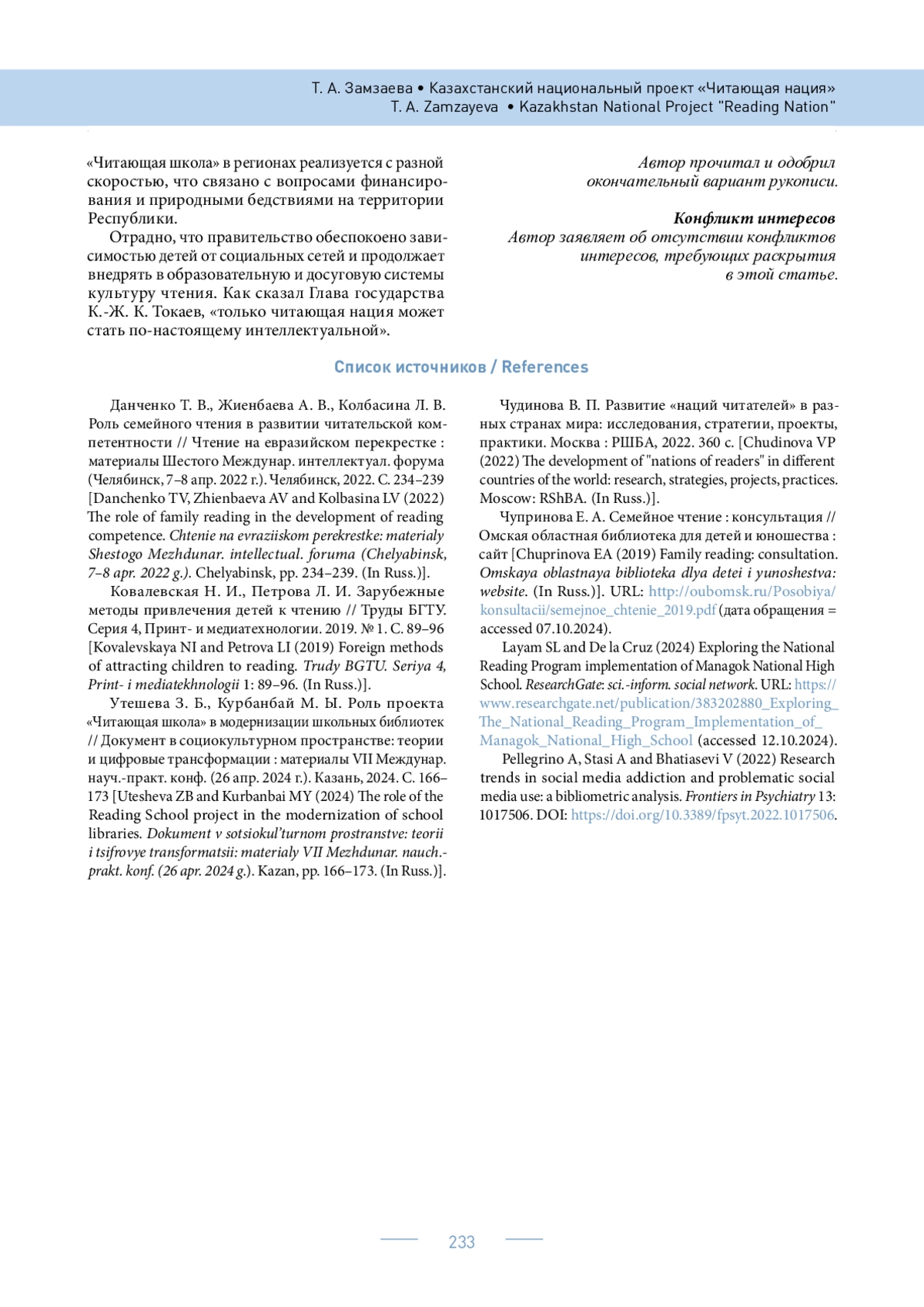 Т. А. Замзаева • Казахстанский национальный проект «Читающая нация»
T. A. Zamzayeva • Kazakhstan National Project "Reading Nation"

«Читающая школа» в регионах реализуется с разной скоростью, что связано с вопросами финансирования и природными бедствиями на территории Республики.

Отрадно, что правительство обеспокоено зависимостью детей от социальных сетей и продолжает внедрять в образовательную и досуговую системы культуру чтения. Как сказал Глава государства К.-Ж. К. Токаев, «только читающая нация может стать по-настоящему интеллектуальной».

Автор прочитал и одобрил окончательный вариант рукописи.

Конфликт интересов
Автор заявляет об отсутствии конфликтов интересов, требующих раскрытия в этой статье.

Список источников / References

Данченко Т. В., Жиенбаева А. В., Колбасина Л. В. Роль семейного чтения в развитии читательской компетентности // Чтение на евразийском перекрестке : материалы Шестого Междунар. интеллектуал. форума (Челябинск, 7–8 апр. 2022 г.). Челябинск, 2022. С. 234–239 [Danchenko TV, Zhienbaeva AV and Kolbasina LV (2022) The role of family reading in the development of reading competence. Chtenie na evraziiskom perekrestke: materialy Shestogo Mezhdunar. intellectual. foruma (Chelyabinsk, 7–8 apr. 2022 g.). Chelyabinsk, pp. 234–239. (In Russ.)].

Ковалевская Н. И., Петрова Л. И. Зарубежные методы привлечения детей к чтению // Труды БГТУ. Серия 4, Принт- и медиатехнологии. 2019. № 1. С. 89–96 [Kovalevskaya NI and Petrova LI (2019) Foreign methods of attracting children to reading. Trudy BGTU. Seriya 4, Print- i mediatekhnologii 1: 89–96. (In Russ.)].

Утешева З. Б., Курбанбай М. Ы. Роль проекта «Читающая школа» в модернизации школьных библиотек // Документ в социокультурном пространстве: теории и цифровые трансформации : материалы VII Междунар. науч.-практ. конф. (26 апр. 2024 г.). Казань, 2024. С. 166–173 [Utesheva ZB and Kurbanbai MY (2024) The role of the Reading School project in the modernization of school libraries. Dokument v sotsiokul'turnom prostranstve: teorii i tsifrovye transformatsii: materialy VII Mezhdunar. nauch.-prakt. konf. (26 apr. 2024 g.). Kazan, pp. 166–173. (In Russ.)].

Чудинова В. П. Развитие «наций читателей» в разных странах мира: исследования, стратегии, проекты, практики. Москва : РШБА, 2022. 360 с. [Chudinova VP (2022) The development of "nations of readers" in different countries of the world: research, strategies, projects, practices. Moscow: RShBA. (In Russ.)].

Чупринова Е. А. Семейное чтение : консультация // Омская областная библиотека для детей и юношества : сайт [Chuprinova EA (2019) Family reading: consultation. Omskaya oblastnaya biblioteka dlya detei i yunoshestva: website. (In Russ.)]. URL: http://oubomsk.ru/Posobiya/konsultacii/semejnoe_chtenie_2019.pdf (дата обращения = accessed 07.10.2024).

Layam SL and De la Cruz (2024) Exploring the National Reading Program implementation of Managok National High School. ResearchGate: sci.-inform. social network. URL: https://www.researchgate.net/publication/383202880_Exploring_The_National_Reading_Program_Implementation_of_Managok_National_High_School (accessed 12.10.2024).

Pellegrino A, Stasi A and Bhatiasevi V (2022) Research trends in social media addiction and problematic social media use: a bibliometric analysis. Frontiers in Psychiatry 13: 1017506. DOI: https://doi.org/10.3389/fpsyt.2022.1017506.

233